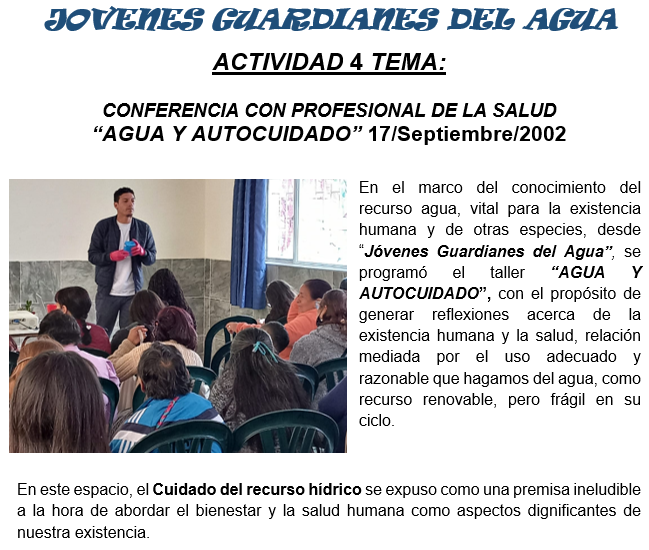 JOVENES GUARDIANES DEL AGUA

ACTIVIDAD 4 TEMA:

CONFERENCIA CON PROFESIONAL DE LA SALUD
"AGUA Y AUTOCUIDADO" 17/Septiembre/2002

En el marco del conocimiento del recurso agua, vital para la existencia humana y de otras especies, desde "Jóvenes Guardianes del Agua", se programó el taller "AGUA Y AUTOCUIDADO", con el propósito de generar reflexiones acerca de la existencia humana y la salud, relación mediada por el uso adecuado y razonable que hagamos del agua, como recurso renovable, pero frágil en su ciclo.

En este espacio, el Cuidado del recurso hídrico se expuso como una premisa ineludible a la hora de abordar el bienestar y la salud humana como aspectos dignificantes de nuestra existencia.